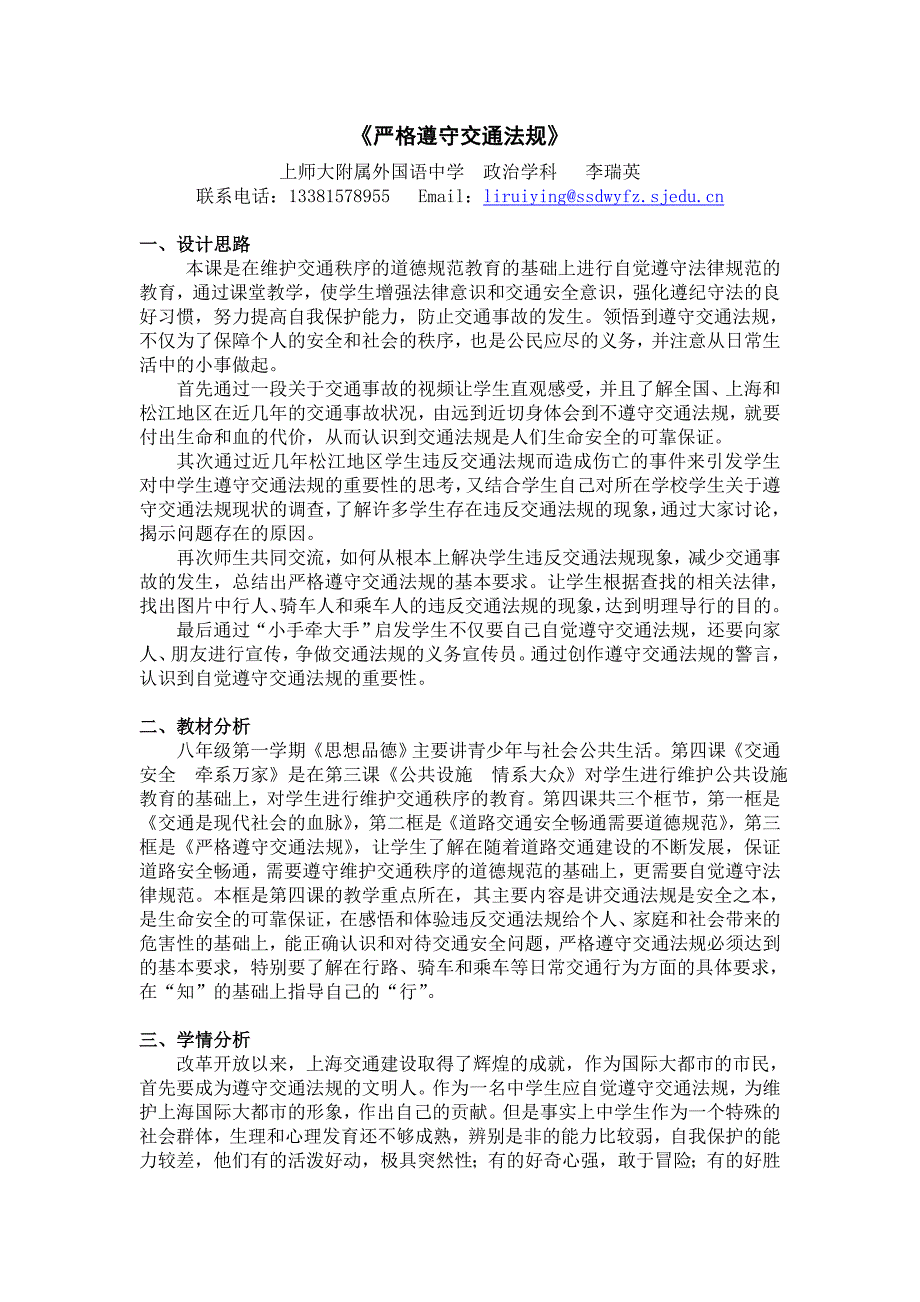 《严格遵守交通法规》

上师大附属外国语中学 政治学科 李瑞英
联系电话：13381578955 Email：liruiying@ssdwyfz.sjedu.cn

一、设计思路

本课是在维护交通秩序的道德规范教育的基础上进行自觉遵守法律规范的教育，通过课堂教学，使学生增强法律意识和交通安全意识，强化遵纪守法的良好习惯，努力提高自我保护能力，防止交通事故的发生。领悟到遵守交通法规，不仅为了保障个人的安全和社会的秩序，也是公民应尽的义务，并注意从日常生活中的小事做起。

首先通过一段关于交通事故的视频让学生直观感受，并且了解全国、上海和松江地区在近几年的交通事故状况，由远到近切身体会到不遵守交通法规，就要付出生命和血的代价，从而认识到交通法规是人们生命安全的可靠保证。

其次通过近几年松江地区学生违反交通法规而造成伤亡的事件来引发学生对中学生遵守交通法规的重要性的思考，又结合学生自己对所在学校学生关于遵守交通法规现状的调查，了解许多学生存在违反交通法规的现象，通过大家讨论，揭示问题存在的原因。

再次师生共同交流，如何从根本上解决学生违反交通法规现象，减少交通事故的发生，总结出严格遵守交通法规的基本要求。让学生根据查找的相关法律，找出图片中行人、骑车人和乘车人的违反交通法规的现象，达到明理导行的目的。

最后通过“小手牵大手”启发学生不仅要自己自觉遵守交通法规，还要向家人、朋友进行宣传，争做交通法规的义务宣传员。通过创作遵守交通法规的警言，认识到自觉遵守交通法规的重要性。

二、教材分析

八年级第一学期《思想品德》主要讲青少年与社会公共生活。第四课《交通安全 牵系万家》是在第三课《公共设施 情系大众》对学生进行维护公共设施教育的基础上，对学生进行维护交通秩序的教育。第四课共三个框节，第一框是《交通是现代社会的血脉》，第二框是《道路交通安全畅通需要道德规范》，第三框是《严格遵守交通法规》，让学生了解在随着道路交通建设的不断发展，保证道路安全畅通，需要遵守维护交通秩序的道德规范的基础上，更需要自觉遵守法律规范。本框是第四课的教学重点所在，其主要内容是讲交通法规是安全之本，是生命安全的可靠保证，在感悟和体验违反交通法规给个人、家庭和社会带来的危害性的基础上，能正确认识和对待交通安全问题，严格遵守交通法规必须达到的基本要求，特别要了解在行路、骑车和乘车等日常交通行为方面的具体要求，在“知”的基础上指导自己的“行”。

三、学情分析

改革开放以来，上海交通建设取得了辉煌的成就，作为国际大都市的市民，首先要成为遵守交通法规的文明人。作为一名中学生应自觉遵守交通法规，为维护上海国际大都市的形象，作出自己的贡献。但是事实上中学生作为一个特殊的社会群体，生理和心理发育还不够成熟，辨别是非的能力比较弱，自我保护的能力较差，他们有的活泼好动，极具突然性；有的好奇心强，敢于冒险；有的好胜